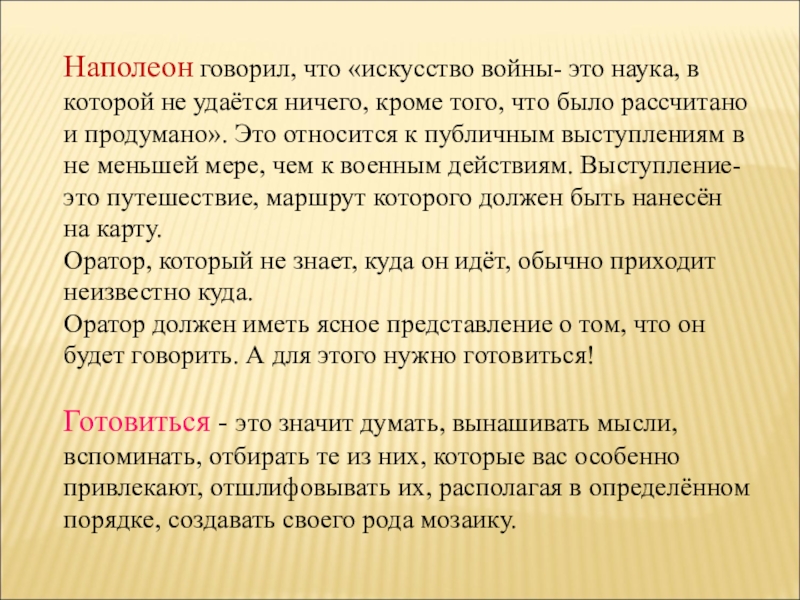 Наполеон говорил, что «искусство войны- это наука, в которой не удаётся ничего, кроме того, что было рассчитано и продумано». Это относится к публичным выступлениям в не меньшей мере, чем к военным действиям. Выступление- это путешествие, маршрут которого должен быть нанесён на карту.
Оратор, который не знает, куда он идёт, обычно приходит неизвестно куда.
Оратор должен иметь ясное представление о том, что он будет говорить. А для этого нужно готовиться!

Готовиться - это значит думать, вынашивать мысли, вспоминать, отбирать те из них, которые вас особенно привлекают, отшлифовывать их, располагая в определённом порядке, создавать своего рода мозаику.